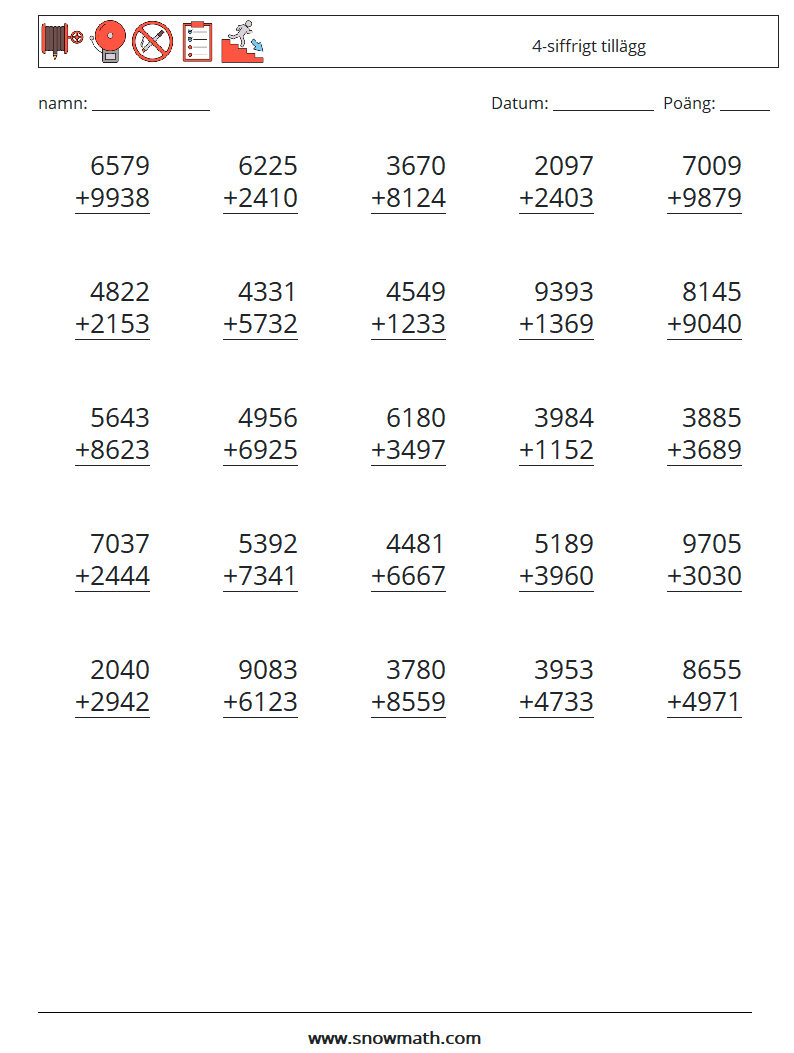 4-siffrigt tillägg

namn: ____

Datum: ____ Poäng: ____

6579
+9938

6225
+2410

3670
+8124

2097
+2403

7009
+9879

4822
+2153

4331
+5732

4549
+1233

9393
+1369

8145
+9040

5643
+8623

4956
+6925

6180
+3497

3984
+1152

3885
+3689

7037
+2444

5392
+7341

4481
+6667

5189
+3960

9705
+3030

2040
+2942

9083
+6123

3780
+8559

3953
+4733

8655
+4971

www.snowmath.com